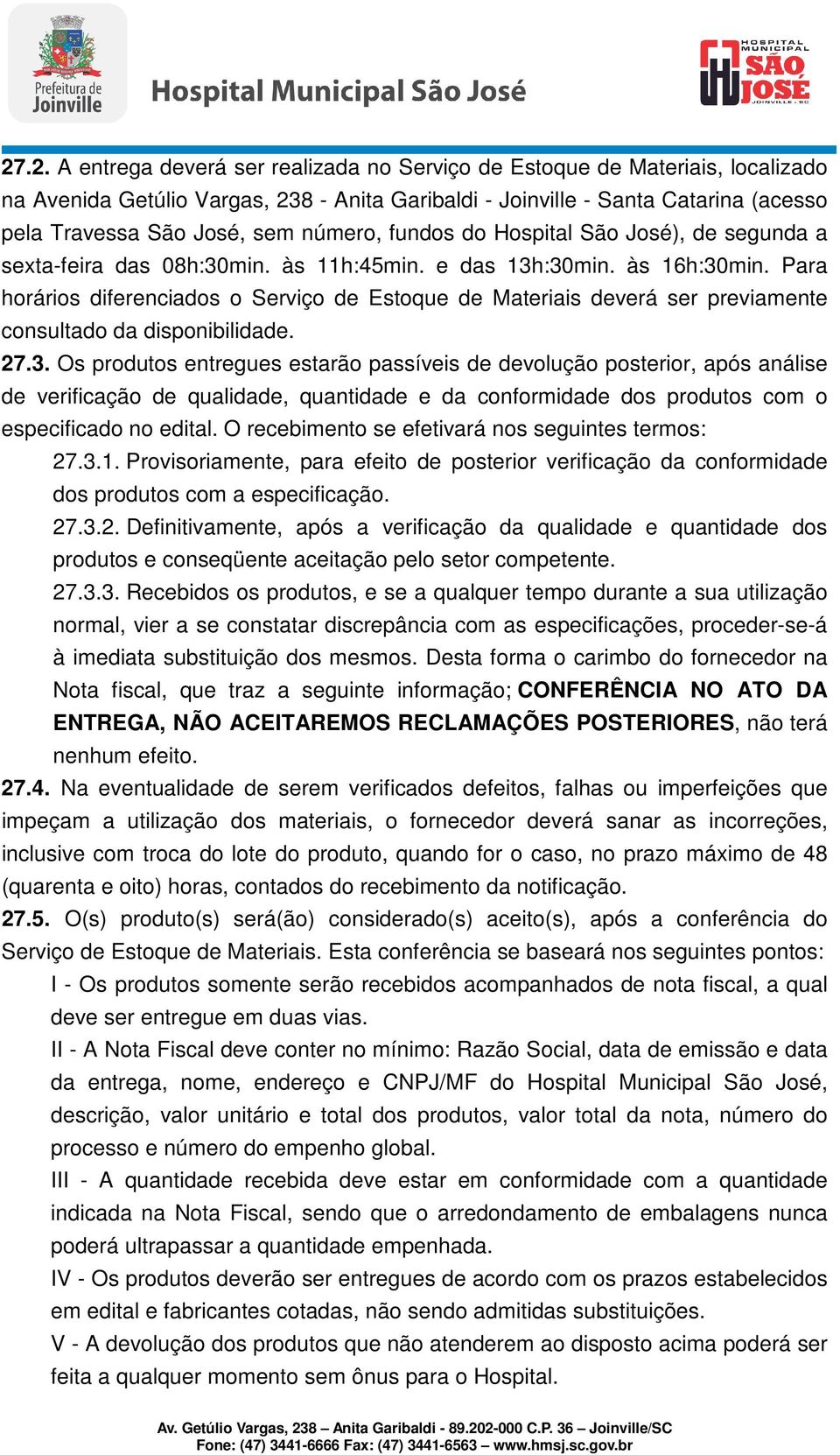 Prefeitura de Joinville

Hospital Municipal São José

HOSPITAL MUNICIPAL SÃO JOSÉ JOINVILLE - SC

27.2. A entrega deverá ser realizada no Serviço de Estoque de Materiais, localizado na Avenida Getúlio Vargas, 238 - Anita Garibaldi - Joinville - Santa Catarina (acesso pela Travessa São José, sem número, fundos do Hospital São José), de segunda a sexta-feira das 08h:30min. às 11h:45min. e das 13h:30min. às 16h:30min. Para horários diferenciados o Serviço de Estoque de Materiais deverá ser previamente consultado da disponibilidade.

27.3. Os produtos entregues estarão passíveis de devolução posterior, após análise de verificação de qualidade, quantidade e da conformidade dos produtos com o especificado no edital. O recebimento se efetivará nos seguintes termos:

27.3.1. Provisoriamente, para efeito de posterior verificação da conformidade dos produtos com a especificação.

27.3.2. Definitivamente, após a verificação da qualidade e quantidade dos produtos e conseqüente aceitação pelo setor competente.

27.3.3. Recebidos os produtos, e se a qualquer tempo durante a sua utilização normal, vier a se constatar discrepância com as especificações, proceder-se-á à imediata substituição dos mesmos. Desta forma o carimbo do fornecedor na Nota fiscal, que traz a seguinte informação; CONFERÊNCIA NO ATO DA ENTREGA, NÃO ACEITAREMOS RECLAMAÇÕES POSTERIORES, não terá nenhum efeito.

27.4. Na eventualidade de serem verificados defeitos, falhas ou imperfeições que impeçam a utilização dos materiais, o fornecedor deverá sanar as incorreções, inclusive com troca do lote do produto, quando for o caso, no prazo máximo de 48 (quarenta e oito) horas, contados do recebimento da notificação.

27.5. O(s) produto(s) será(ão) considerado(s) aceito(s), após a conferência do Serviço de Estoque de Materiais. Esta conferência se baseará nos seguintes pontos:

I - Os produtos somente serão recebidos acompanhados de nota fiscal, a qual deve ser entregue em duas vias.

II - A Nota Fiscal deve conter no mínimo: Razão Social, data de emissão e data da entrega, nome, endereço e CNPJ/MF do Hospital Municipal São José, descrição, valor unitário e total dos produtos, valor total da nota, número do processo e número do empenho global.

III - A quantidade recebida deve estar em conformidade com a quantidade indicada na Nota Fiscal, sendo que o arredondamento de embalagens nunca poderá ultrapassar a quantidade empenhada.

IV - Os produtos deverão ser entregues de acordo com os prazos estabelecidos em edital e fabricantes cotadas, não sendo admitidas substituições.

V - A devolução dos produtos que não atenderem ao disposto acima poderá ser feita a qualquer momento sem ônus para o Hospital.

Av. Getúlio Vargas, 238 – Anita Garibaldi - 89.202-000 C.P. 36 – Joinville/SC
Fone: (47) 3441-6666 Fax: (47) 3441-6563 – www.hmsj.sc.gov.br